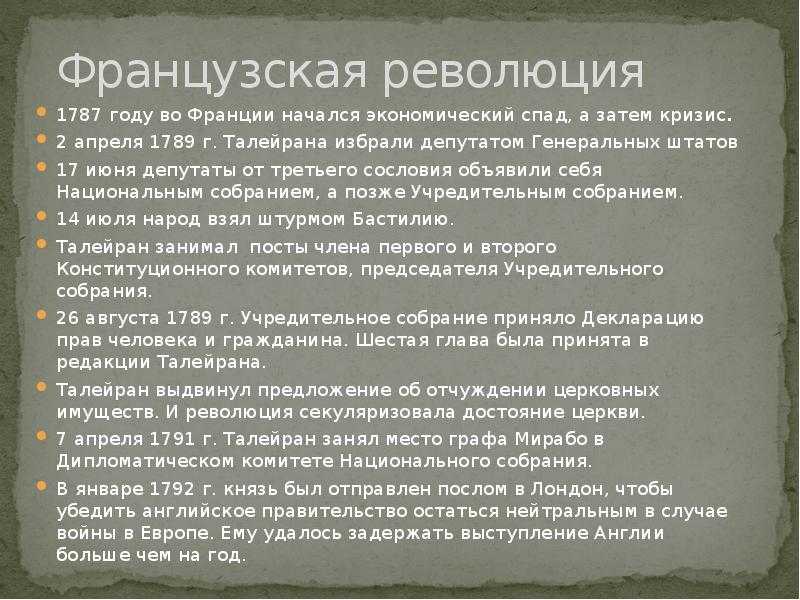 Французская революция

1787 году во Франции начался экономический спад, а затем кризис.

2 апреля 1789 г. Талейрана избрали депутатом Генеральных штатов

17 июня депутаты от третьего сословия объявили себя Национальным собранием, а позже Учредительным собранием.

14 июля народ взял штурмом Бастилию.

Талейран занимал посты члена первого и второго Конституционного комитетов, председателя Учредительного собрания.

26 августа 1789 г. Учредительное собрание приняло Декларацию прав человека и гражданина. Шестая глава была принята в редакции Талейрана.

Талейран выдвинул предложение об отчуждении церковных имуществ. И революция секуляризовала достояние церкви.

7 апреля 1791 г. Талейран занял место графа Мирабо в Дипломатическом комитете Национального собрания.

В январе 1792 г. князь был отправлен послом в Лондон, чтобы убедить английское правительство остаться нейтральным в случае войны в Европе. Ему удалось задержать выступление Англии больше чем на год.